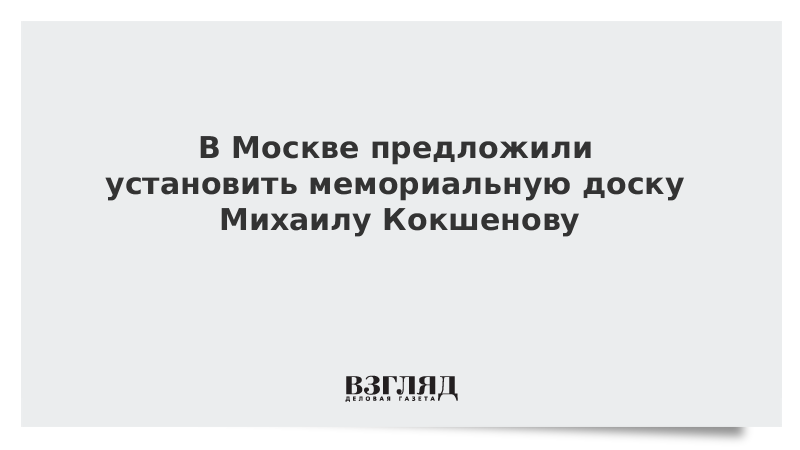 В Москве предложили установить мемориальную доску Михаилу Кокшенову

ВЗГЛЯД
ДЕЛОВАЯ ГАЗЕТА